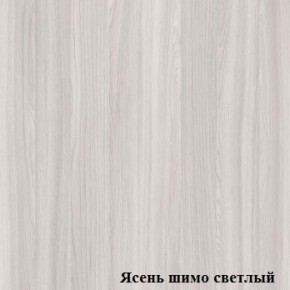 Ясень шимо светлый